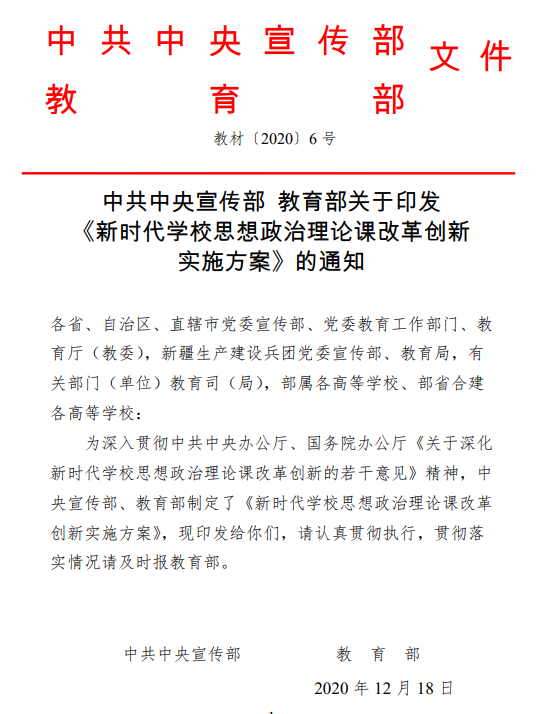 中共中央宣传部
教育部
文件

教材〔2020〕6号

中共中央宣传部 教育部关于印发《新时代学校思想政治理论课改革创新实施方案》的通知

各省、自治区、直辖市党委宣传部、党委教育工作部门、教育厅（教委），新疆生产建设兵团党委宣传部、教育局，有关部门（单位）教育司（局），部属各高等学校、部省合建各高等学校：

为深入贯彻中共中央办公厅、国务院办公厅《关于深化新时代学校思想政治理论课改革创新的若干意见》精神，中央宣传部、教育部制定了《新时代学校思想政治理论课改革创新实施方案》，现印发给你们，请认真贯彻执行，贯彻落实情况请及时报教育部。

中共中央宣传部　　教育部

2020年12月18日